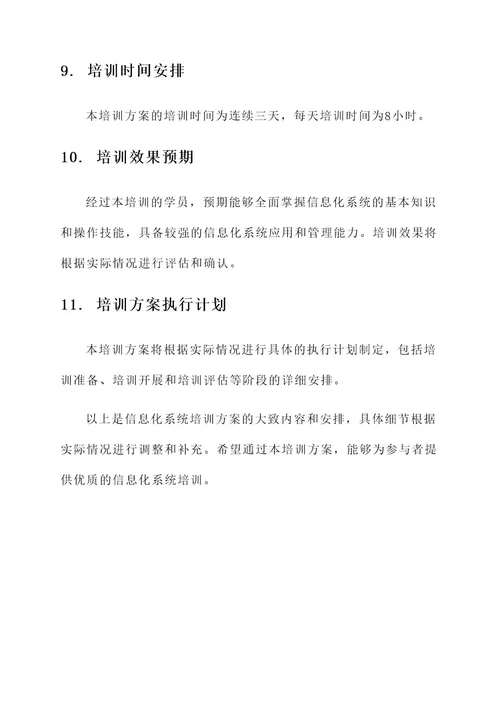 9. 培训时间安排

本培训方案的培训时间为连续三天，每天培训时间为8小时。

10. 培训效果预期

经过本培训的学员，预期能够全面掌握信息化系统的基本知识和操作技能，具备较强的信息化系统应用和管理能力。培训效果将根据实际情况进行评估和确认。

11. 培训方案执行计划

本培训方案将根据实际情况进行具体的执行计划制定，包括培训准备、培训开展和培训评估等阶段的详细安排。

以上是信息化系统培训方案的大致内容和安排，具体细节根据实际情况进行调整和补充。希望通过本培训方案，能够为参与者提供优质的信息化系统培训。